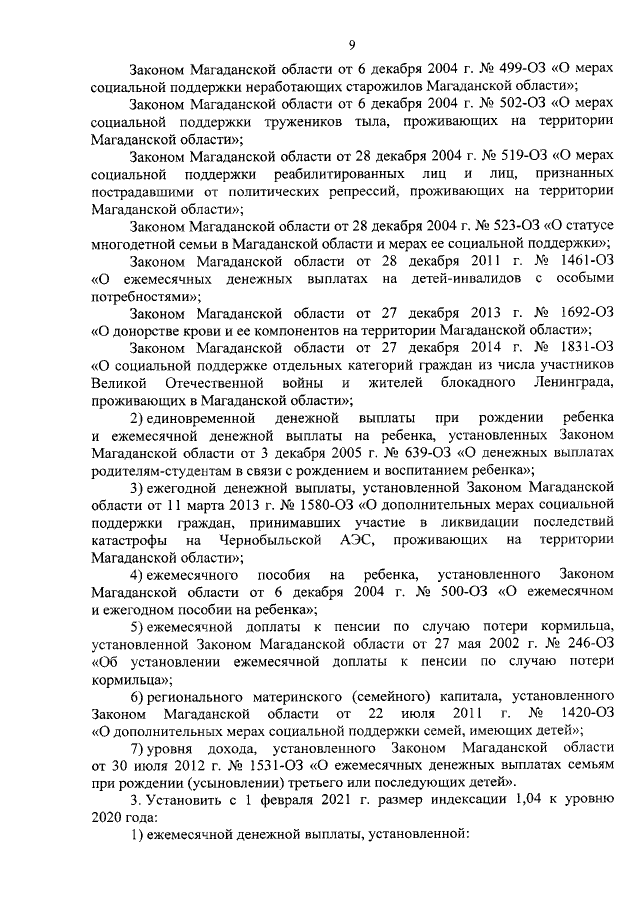 9

Законом Магаданской области от 6 декабря 2004 г. № 499-ОЗ «О мерах социальной поддержки неработающих старожилов Магаданской области»;

Законом Магаданской области от 6 декабря 2004 г. № 502-ОЗ «О мерах социальной поддержки тружеников тыла, проживающих на территории Магаданской области»;

Законом Магаданской области от 28 декабря 2004 г. № 519-ОЗ «О мерах социальной поддержки реабилитированных лиц и лиц, признанных пострадавшими от политических репрессий, проживающих на территории Магаданской области»;

Законом Магаданской области от 28 декабря 2004 г. № 523-ОЗ «О статусе многодетной семьи в Магаданской области и мерах ее социальной поддержки»;

Законом Магаданской области от 28 декабря 2011 г. № 1461-ОЗ «О ежемесячных денежных выплатах на детей-инвалидов с особыми потребностями»;

Законом Магаданской области от 27 декабря 2013 г. № 1692-ОЗ «О донорстве крови и ее компонентов на территории Магаданской области»;

Законом Магаданской области от 27 декабря 2014 г. № 1831-ОЗ «О социальной поддержке отдельных категорий граждан из числа участников Великой Отечественной войны и жителей блокадного Ленинграда, проживающих в Магаданской области»;

2) единовременной денежной выплаты при рождении ребенка и ежемесячной денежной выплаты на ребенка, установленных Законом Магаданской области от 3 декабря 2005 г. № 639-ОЗ «О денежных выплатах родителям-студентам в связи с рождением и воспитанием ребенка»;

3) ежегодной денежной выплаты, установленной Законом Магаданской области от 11 марта 2013 г. № 1580-ОЗ «О дополнительных мерах социальной поддержки граждан, принимавших участие в ликвидации последствий катастрофы на Чернобыльской АЭС, проживающих на территории Магаданской области»;

4) ежемесячного пособия на ребенка, установленного Законом Магаданской области от 6 декабря 2004 г. № 500-ОЗ «О ежемесячном и ежегодном пособии на ребенка»;

5) ежемесячной доплаты к пенсии по случаю потери кормильца, установленной Законом Магаданской области от 27 мая 2002 г. № 246-ОЗ «Об установлении ежемесячной доплаты к пенсии по случаю потери кормильца»;

6) регионального материнского (семейного) капитала, установленного Законом Магаданской области от 22 июля 2011 г. № 1420-ОЗ «О дополнительных мерах социальной поддержки семей, имеющих детей»;

7) уровня дохода, установленного Законом Магаданской области от 30 июля 2012 г. № 1531-ОЗ «О ежемесячных денежных выплатах семьям при рождении (усыновлении) третьего или последующих детей».

3. Установить с 1 февраля 2021 г. размер индексации 1,04 к уровню 2020 года:

1) ежемесячной денежной выплаты, установленной: